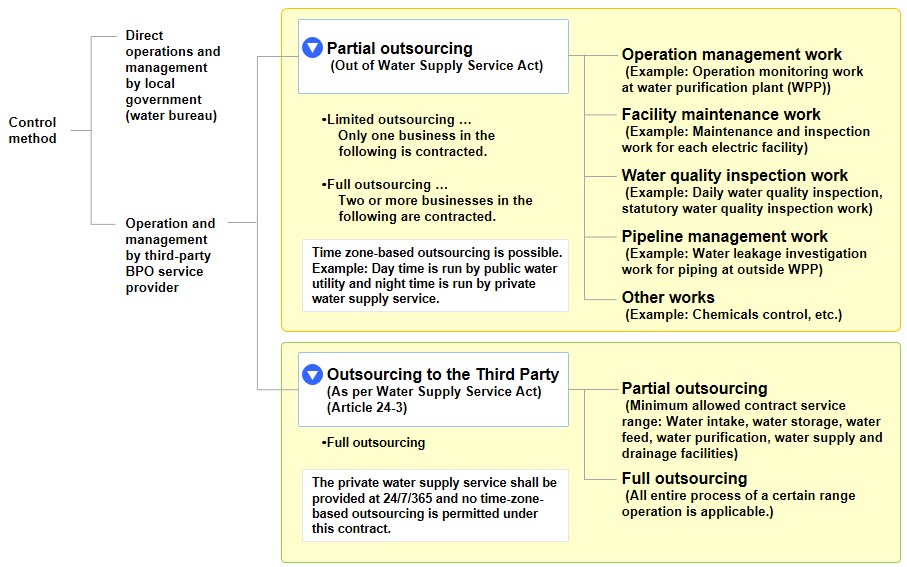 Control method

Direct operations and management by local government (water bureau)

Operation and management by third-party BPO service provider

Partial outsourcing
(Out of Water Supply Service Act)

•Limited outsourcing …
Only one business in the following is contracted.

•Full outsourcing …
Two or more businesses in the following are contracted.

Time zone-based outsourcing is possible. Example: Day time is run by public water utility and night time is run by private water supply service.

Operation management work
(Example: Operation monitoring work at water purification plant (WPP))

Facility maintenance work
(Example: Maintenance and inspection work for each electric facility)

Water quality inspection work
(Example: Daily water quality inspection, statutory water quality inspection work)

Pipeline management work
(Example: Water leakage investigation work for piping at outside WPP)

Other works
(Example: Chemicals control, etc.)

Outsourcing to the Third Party
(As per Water Supply Service Act)
(Article 24-3)

•Full outsourcing

The private water supply service shall be provided at 24/7/365 and no time-zone-based outsourcing is permitted under this contract.

Partial outsourcing
(Minimum allowed contract service range: Water intake, water storage, water feed, water purification, water supply and drainage facilities)

Full outsourcing
(All entire process of a certain range operation is applicable.)